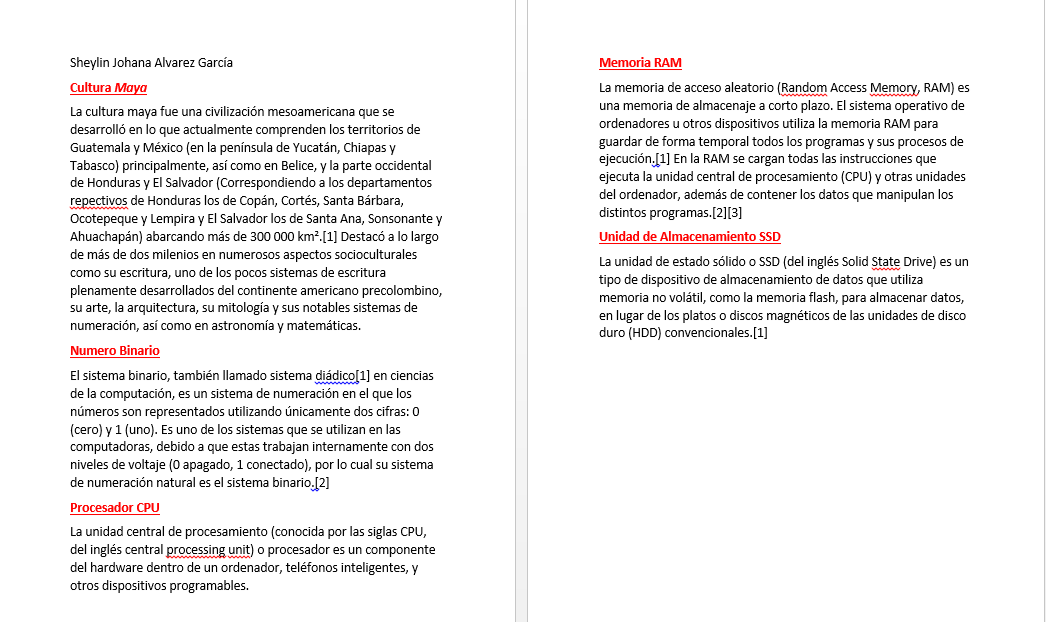 Sheylin Johana Alvarez García

Cultura Maya

La cultura maya fue una civilización mesoamericana que se desarrolló en lo que actualmente comprenden los territorios de Guatemala y México (en la península de Yucatán, Chiapas y Tabasco) principalmente, así como en Belice, y la parte occidental de Honduras y El Salvador (Correspondiendo a los departamentos repectivos de Honduras los de Copán, Cortés, Santa Bárbara, Ocotepeque y Lempira y El Salvador los de Santa Ana, Sonsonante y Ahuachapán) abarcando más de 300 000 km².[1] Destacó a lo largo de más de dos milenios en numerosos aspectos socioculturales como su escritura, uno de los pocos sistemas de escritura plenamente desarrollados del continente americano precolombino, su arte, la arquitectura, su mitología y sus notables sistemas de numeración, así como en astronomía y matemáticas.

Numero Binario

El sistema binario, también llamado sistema diádico[1] en ciencias de la computación, es un sistema de numeración en el que los números son representados utilizando únicamente dos cifras: 0 (cero) y 1 (uno). Es uno de los sistemas que se utilizan en las computadoras, debido a que estas trabajan internamente con dos niveles de voltaje (0 apagado, 1 conectado), por lo cual su sistema de numeración natural es el sistema binario.[2]

Procesador CPU

La unidad central de procesamiento (conocida por las siglas CPU, del inglés central processing unit) o procesador es un componente del hardware dentro de un ordenador, teléfonos inteligentes, y otros dispositivos programables.

Memoria RAM

La memoria de acceso aleatorio (Random Access Memory, RAM) es una memoria de almacenaje a corto plazo. El sistema operativo de ordenadores u otros dispositivos utiliza la memoria RAM para guardar de forma temporal todos los programas y sus procesos de ejecución.[1] En la RAM se cargan todas las instrucciones que ejecuta la unidad central de procesamiento (CPU) y otras unidades del ordenador, además de contener los datos que manipulan los distintos programas.[2][3]

Unidad de Almacenamiento SSD

La unidad de estado sólido o SSD (del inglés Solid State Drive) es un tipo de dispositivo de almacenamiento de datos que utiliza memoria no volátil, como la memoria flash, para almacenar datos, en lugar de los platos o discos magnéticos de las unidades de disco duro (HDD) convencionales.[1]